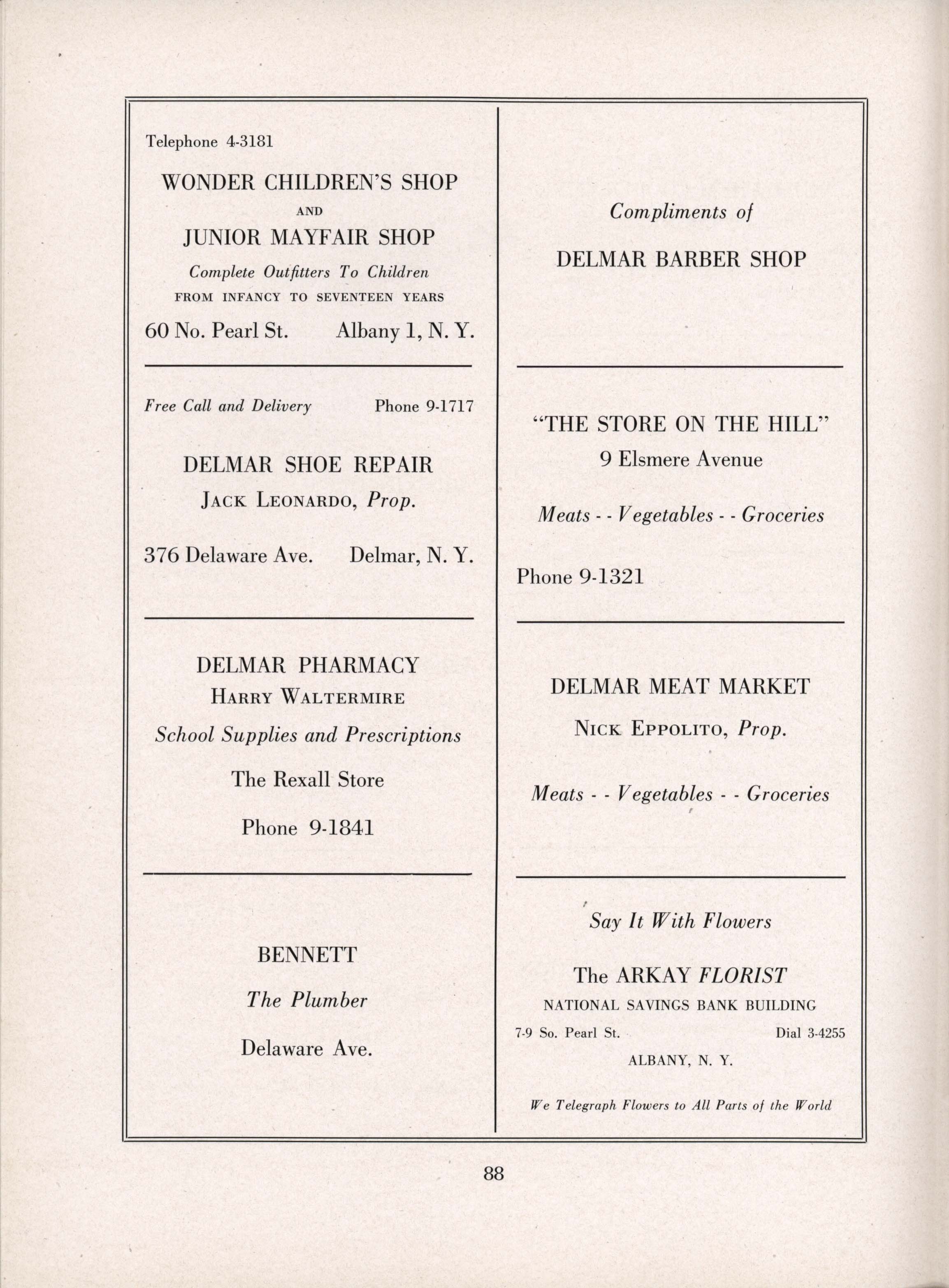 Telephone 4-3181

WONDER CHILDREN'S SHOP

AND

JUNIOR MAYFAIR SHOP

Complete Outfitters To Children

FROM INFANCY TO SEVENTEEN YEARS

60 No. Pearl St. Albany 1, N. Y.

Free Call and Delivery Phone 9-1717

DELMAR SHOE REPAIR

JACK LEONARDO, Prop.

376 Delaware Ave. Delmar, N. Y.

DELMAR PHARMACY

HARRY WALTERMIRE

School Supplies and Prescriptions

The Rexall Store

Phone 9-1841

BENNETT

The Plumber

Delaware Ave.

Compliments of

DELMAR BARBER SHOP

"THE STORE ON THE HILL"

9 Elsmere Avenue

Meats - - Vegetables - - Groceries

Phone 9-1321

DELMAR MEAT MARKET

NICK EPPOLITO, Prop.

Meats - - Vegetables - - Groceries

Say It With Flowers

The ARKAY FLORIST

NATIONAL SAVINGS BANK BUILDING

7-9 So. Pearl St. Dial 3-4255

ALBANY, N. Y.

We Telegraph Flowers to All Parts of the World

88